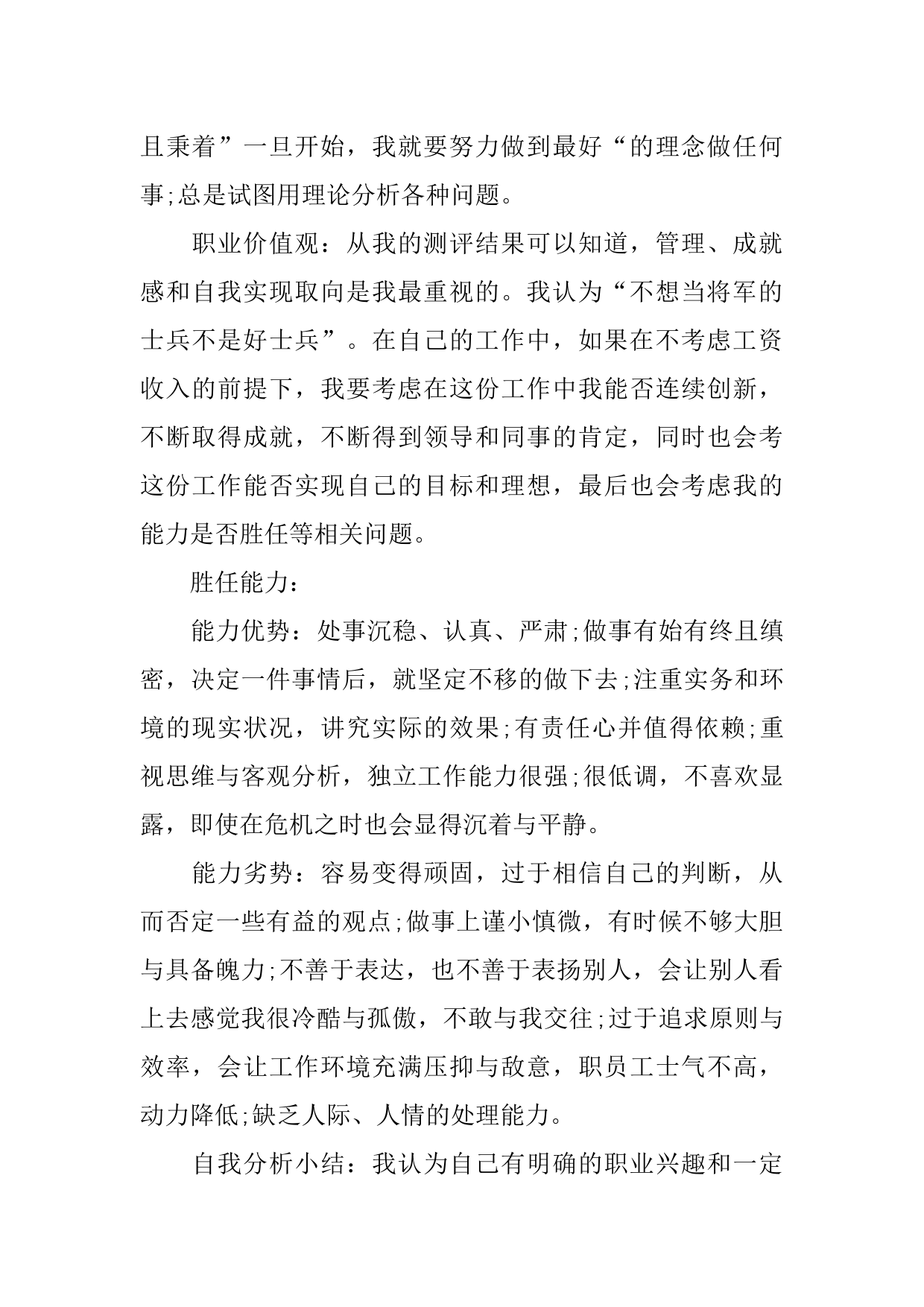 且秉着”一旦开始，我就要努力做到最好“的理念做任何事;总是试图用理论分析各种问题。

职业价值观：从我的测评结果可以知道，管理、成就感和自我实现取向是我最重视的。我认为“不想当将军的士兵不是好士兵”。在自己的工作中，如果在不考虑工资收入的前提下，我要考虑在这份工作中我能否连续创新，不断取得成就，不断得到领导和同事的肯定，同时也会考这份工作能否实现自己的目标和理想，最后也会考虑我的能力是否胜任等相关问题。

胜任能力：

能力优势：处事沉稳、认真、严肃;做事有始有终且缜密，决定一件事情后，就坚定不移的做下去;注重实务和环境的现实状况，讲究实际的效果;有责任心并值得依赖;重视思维与客观分析，独立工作能力很强;很低调，不喜欢显露，即使在危机之时也会显得沉着与平静。

能力劣势：容易变得顽固，过于相信自己的判断，从而否定一些有益的观点;做事上谨小慎微，有时候不够大胆与具备魄力;不善于表达，也不善于表扬别人，会让别人看上去感觉我很冷酷与孤傲，不敢与我交往;过于追求原则与效率，会让工作环境充满压抑与敌意，职员工士气不高，动力降低;缺乏人际、人情的处理能力。

自我分析小结：我认为自己有明确的职业兴趣和一定